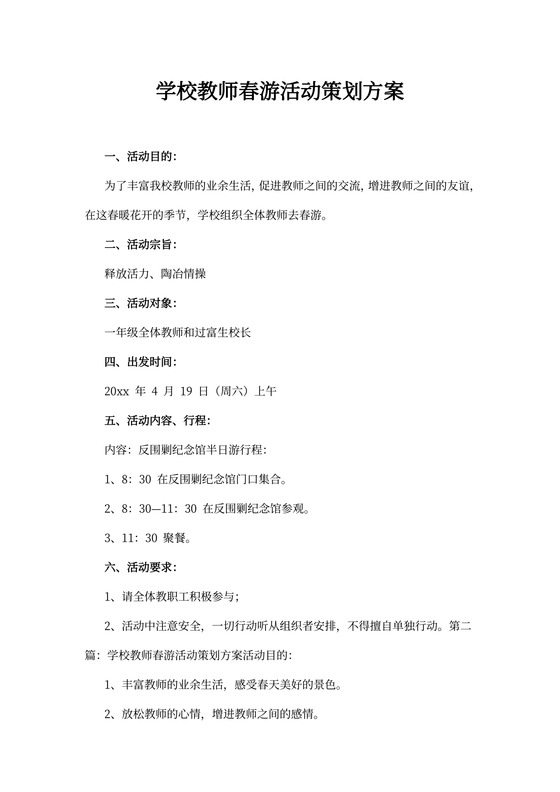 学校教师春游活动策划方案

一、活动目的：

为了丰富我校教师的业余生活，促进教师之间的交流，增进教师之间的友谊，在这春暖花开的季节，学校组织全体教师去春游。

二、活动宗旨：

释放活力、陶冶情操

三、活动对象：

一年级全体教师和过富生校长

四、出发时间：

20xx 年 4 月 19 日（周六）上午

五、活动内容、行程：

内容：反围剿纪念馆半日游行程：

1、8：30 在反围剿纪念馆门口集合。

2、8：30—11：30 在反围剿纪念馆参观。

3、11：30 聚餐。

六、活动要求：

1、请全体教职工积极参与；

2、活动中注意安全，一切行动听从组织者安排，不得擅自单独行动。第二篇：学校教师春游活动策划方案活动目的：

1、丰富教师的业余生活，感受春天美好的景色。

2、放松教师的心情，增进教师之间的感情。